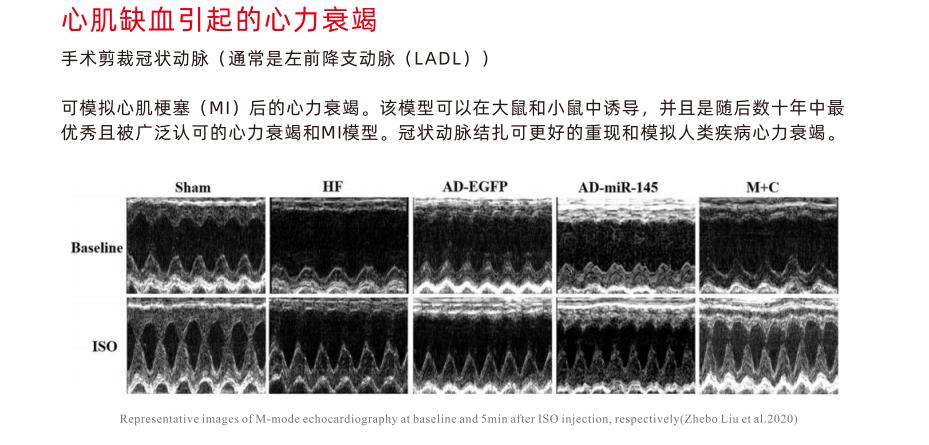 心肌缺血引起的心力衰竭

手术剪裁冠状动脉（通常是左前降支动脉（LADL））

可模拟心肌梗塞（MI）后的心力衰竭。该模型可以在大鼠和小鼠中诱导，并且是随后数十年中最优秀且被广泛认可的心力衰竭和MI模型。冠状动脉结扎可更好的重现和模拟人类疾病心力衰竭。

Sham
HF
AD-EGFP
AD-miR-145
M+C
Baseline
ISO

Representative images of M-mode echocardiography at baseline and 5min after ISO injection, respectively(Zhebo Liu et al.2020)